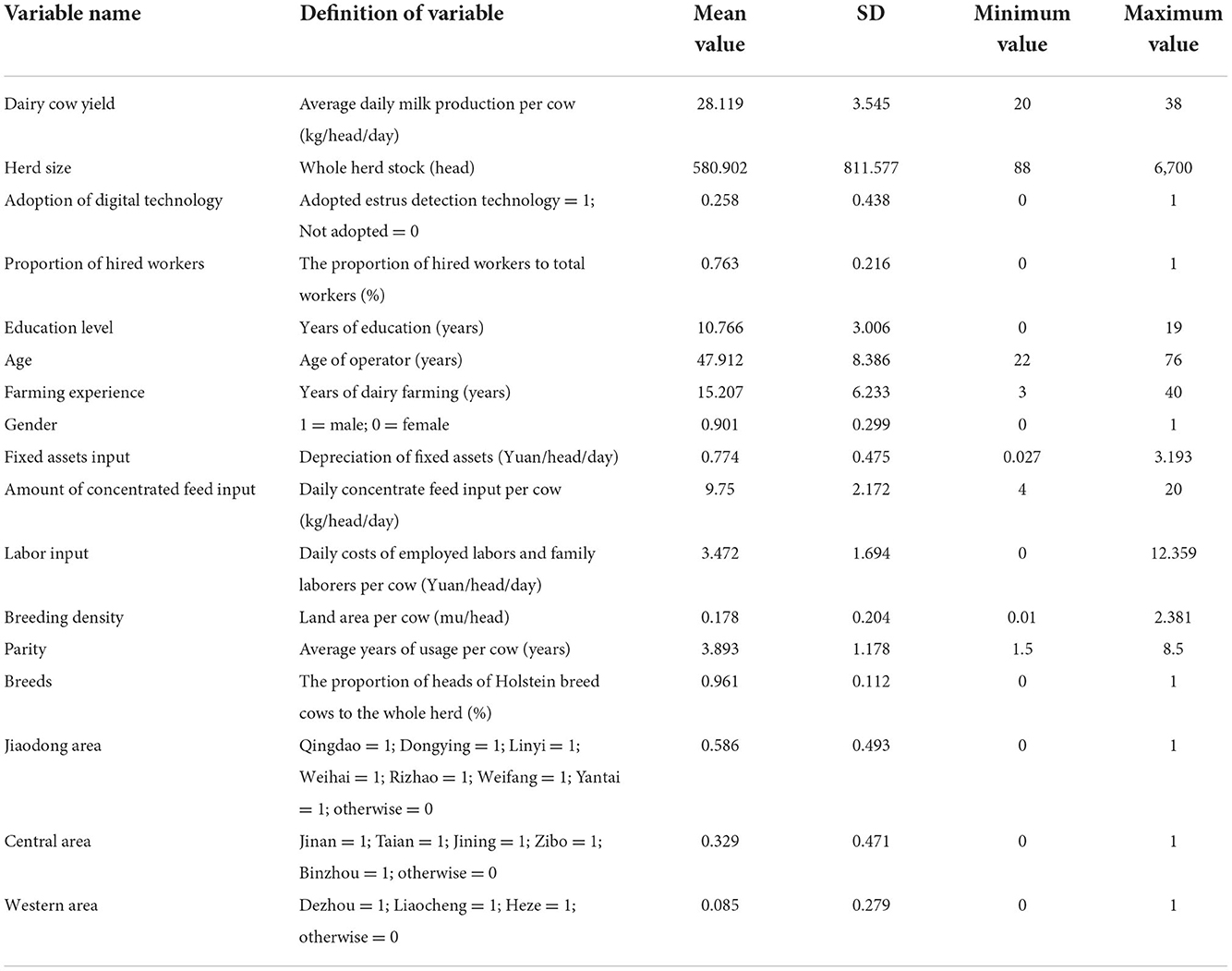 | Variable name | Definition of variable | Mean value | SD | Minimum value | Maximum value |
|---|---|---|---|---|---|
| Dairy cow yield | Average daily milk production per cow (kg/head/day) | 28.119 | 3.545 | 20 | 38 |
| Herd size | Whole herd stock (head) | 580.902 | 811.577 | 88 | 6,700 |
| Adoption of digital technology | Adopted estrus detection technology = 1; Not adopted = 0 | 0.258 | 0.438 | 0 | 1 |
| Proportion of hired workers | The proportion of hired workers to total workers (%) | 0.763 | 0.216 | 0 | 1 |
| Education level | Years of education (years) | 10.766 | 3.006 | 0 | 19 |
| Age | Age of operator (years) | 47.912 | 8.386 | 22 | 76 |
| Farming experience | Years of dairy farming (years) | 15.207 | 6.233 | 3 | 40 |
| Gender | 1 = male; 0 = female | 0.901 | 0.299 | 0 | 1 |
| Fixed assets input | Depreciation of fixed assets (Yuan/head/day) | 0.774 | 0.475 | 0.027 | 3.193 |
| Amount of concentrated feed input | Daily concentrate feed input per cow (kg/head/day) | 9.75 | 2.172 | 4 | 20 |
| Labor input | Daily costs of employed labors and family laborers per cow (Yuan/head/day) | 3.472 | 1.694 | 0 | 12.359 |
| Breeding density | Land area per cow (mu/head) | 0.178 | 0.204 | 0.01 | 2.381 |
| Parity | Average years of usage per cow (years) | 3.893 | 1.178 | 1.5 | 8.5 |
| Breeds | The proportion of heads of Holstein breed cows to the whole herd (%) | 0.961 | 0.112 | 0 | 1 |
| Jiaodong area | Qingdao = 1; Dongying = 1; Linyi = 1; Weihai = 1; Rizhao = 1; Weifang = 1; Yantai = 1; otherwise = 0 | 0.586 | 0.493 | 0 | 1 |
| Central area | Jinan = 1; Taian = 1; Jining = 1; Zibo = 1; Binzhou = 1; otherwise = 0 | 0.329 | 0.471 | 0 | 1 |
| Western area | Dezhou = 1; Liaocheng = 1; Heze = 1; otherwise = 0 | 0.085 | 0.279 | 0 | 1 |